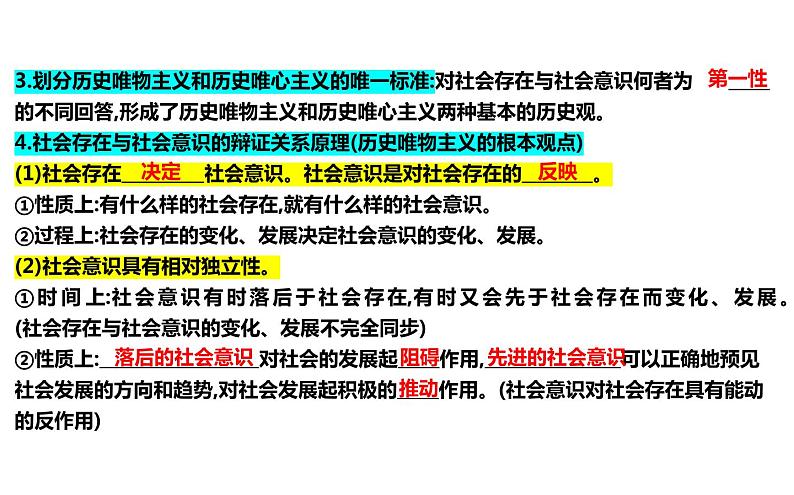 3.划分历史唯物主义和历史唯心主义的唯一标准:对社会存在与社会意识何者为 第一性 的不同回答,形成了历史唯物主义和历史唯心主义两种基本的历史观。

4.社会存在与社会意识的辩证关系原理(历史唯物主义的根本观点)

(1)社会存在 决定 社会意识。社会意识是对社会存在的 反映 。

①性质上:有什么样的社会存在,就有什么样的社会意识。

②过程上:社会存在的变化、发展决定社会意识的变化、发展。

(2)社会意识具有相对独立性。

①时间上:社会意识有时落后于社会存在,有时又会先于社会存在而变化、发展。(社会存在与社会意识的变化、发展不完全同步)

②性质上: 落后的社会意识 对社会的发展起阻碍作用,先进的社会意识可以正确地预见社会发展的方向和趋势,对社会发展起积极的推动作用。(社会意识对社会存在具有能动的反作用)